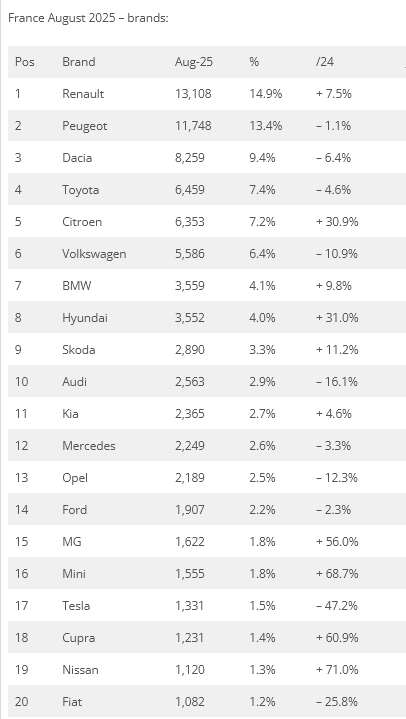 France August 2025 – brands:

| Pos | Brand | Aug-25 | % | /24 |
|---|---|---|---|---|
| 1 | Renault | 13,108 | 14.9% | + 7.5% |
| 2 | Peugeot | 11,748 | 13.4% | – 1.1% |
| 3 | Dacia | 8,259 | 9.4% | – 6.4% |
| 4 | Toyota | 6,459 | 7.4% | – 4.6% |
| 5 | Citroen | 6,353 | 7.2% | + 30.9% |
| 6 | Volkswagen | 5,586 | 6.4% | – 10.9% |
| 7 | BMW | 3,559 | 4.1% | + 9.8% |
| 8 | Hyundai | 3,552 | 4.0% | + 31.0% |
| 9 | Skoda | 2,890 | 3.3% | + 11.2% |
| 10 | Audi | 2,563 | 2.9% | – 16.1% |
| 11 | Kia | 2,365 | 2.7% | + 4.6% |
| 12 | Mercedes | 2,249 | 2.6% | – 3.3% |
| 13 | Opel | 2,189 | 2.5% | – 12.3% |
| 14 | Ford | 1,907 | 2.2% | – 2.3% |
| 15 | MG | 1,622 | 1.8% | + 56.0% |
| 16 | Mini | 1,555 | 1.8% | + 68.7% |
| 17 | Tesla | 1,331 | 1.5% | – 47.2% |
| 18 | Cupra | 1,231 | 1.4% | + 60.9% |
| 19 | Nissan | 1,120 | 1.3% | + 71.0% |
| 20 | Fiat | 1,082 | 1.2% | – 25.8% |